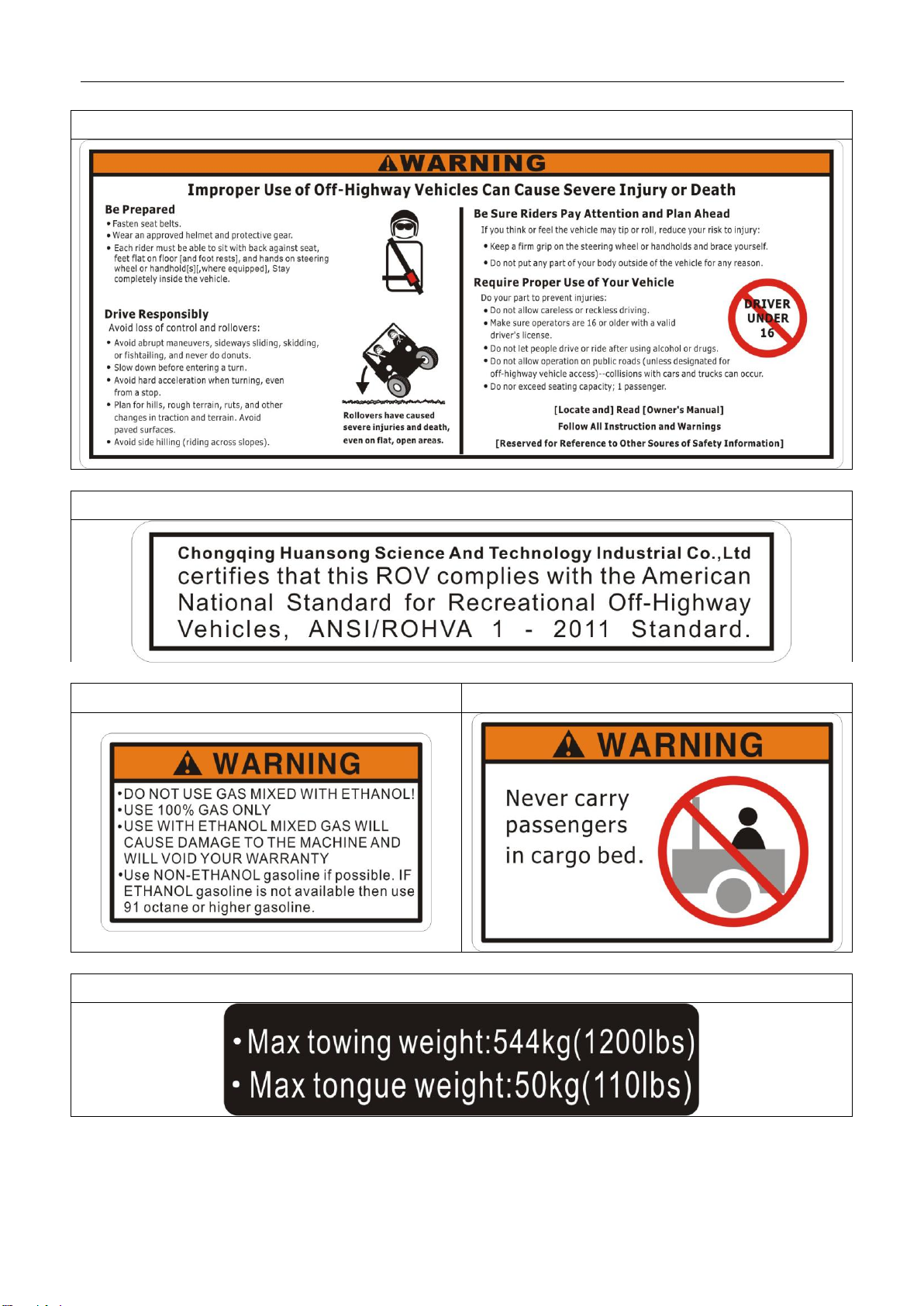 WARNING

Improper Use of Off-Highway Vehicles Can Cause Severe Injury or Death

Be Prepared
• Fasten seat belts.
• Wear an approved helmet and protective gear.
• Each rider must be able to sit with back against seat, feet flat on floor [and foot rests], and hands on steering wheel or handhold[s][,where equipped], Stay completely inside the vehicle.

Drive Responsibly
Avoid loss of control and rollovers:
• Avoid abrupt maneuvers, sideways sliding, skidding, or fishtailing, and never do donuts.
• Slow down before entering a turn.
• Avoid hard acceleration when turning, even from a stop.
• Plan for hills, rough terrain, ruts, and other changes in traction and terrain. Avoid paved surfaces.
• Avoid side hilling (riding across slopes).

Rollovers have caused severe injuries and death, even on flat, open areas.

Be Sure Riders Pay Attention and Plan Ahead
If you think or feel the vehicle may tip or roll, reduce your risk to injury:
• Keep a firm grip on the steering wheel or handholds and brace yourself.
• Do not put any part of your body outside of the vehicle for any reason.

Require Proper Use of Your Vehicle
Do your part to prevent injuries:
• Do not allow careless or reckless driving.
• Make sure operators are 16 or older with a valid driver's license.
• Do not let people drive or ride after using alcohol or drugs.
• Do not allow operation on public roads (unless designated for off-highway vehicle access)--collisions with cars and trucks can occur.
• Do nor exceed seating capacity; 1 passenger.

DRIVER UNDER 16

[Locate and] Read [Owner's Manual]
Follow All Instruction and Warnings
[Reserved for Reference to Other Soures of Safety Information]

Chongqing Huansong Science And Technology Industrial Co.,Ltd certifies that this ROV complies with the American National Standard for Recreational Off-Highway Vehicles, ANSI/ROHVA 1 - 2011 Standard.

WARNING
•DO NOT USE GAS MIXED WITH ETHANOL!
•USE 100% GAS ONLY
•USE WITH ETHANOL MIXED GAS WILL CAUSE DAMAGE TO THE MACHINE AND WILL VOID YOUR WARRANTY
•Use NON-ETHANOL gasoline if possible. IF ETHANOL gasoline is not available then use 91 octane or higher gasoline.

WARNING
Never carry passengers in cargo bed.

• Max towing weight:544kg(1200lbs)
• Max tongue weight:50kg(110lbs)